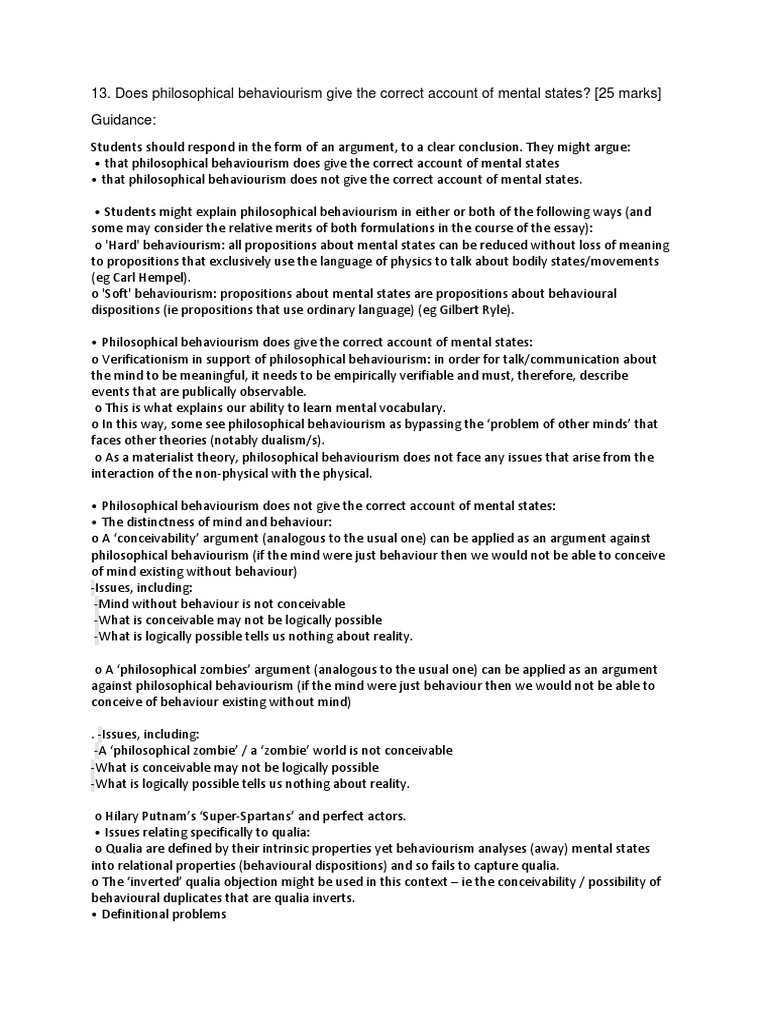 13. Does philosophical behaviourism give the correct account of mental states? [25 marks]

Guidance:

Students should respond in the form of an argument, to a clear conclusion. They might argue:
• that philosophical behaviourism does give the correct account of mental states
• that philosophical behaviourism does not give the correct account of mental states.

• Students might explain philosophical behaviourism in either or both of the following ways (and some may consider the relative merits of both formulations in the course of the essay):
o 'Hard' behaviourism: all propositions about mental states can be reduced without loss of meaning to propositions that exclusively use the language of physics to talk about bodily states/movements (eg Carl Hempel).
o 'Soft' behaviourism: propositions about mental states are propositions about behavioural dispositions (ie propositions that use ordinary language) (eg Gilbert Ryle).

• Philosophical behaviourism does give the correct account of mental states:
o Verificationism in support of philosophical behaviourism: in order for talk/communication about the mind to be meaningful, it needs to be empirically verifiable and must, therefore, describe events that are publically observable.
o This is what explains our ability to learn mental vocabulary.
o In this way, some see philosophical behaviourism as bypassing the 'problem of other minds' that faces other theories (notably dualism/s).
o As a materialist theory, philosophical behaviourism does not face any issues that arise from the interaction of the non-physical with the physical.

• Philosophical behaviourism does not give the correct account of mental states:
• The distinctness of mind and behaviour:
o A 'conceivability' argument (analogous to the usual one) can be applied as an argument against philosophical behaviourism (if the mind were just behaviour then we would not be able to conceive of mind existing without behaviour)
-Issues, including:
-Mind without behaviour is not conceivable
-What is conceivable may not be logically possible
-What is logically possible tells us nothing about reality.

o A 'philosophical zombies' argument (analogous to the usual one) can be applied as an argument against philosophical behaviourism (if the mind were just behaviour then we would not be able to conceive of behaviour existing without mind)

. -Issues, including:
-A 'philosophical zombie' / a 'zombie' world is not conceivable
-What is conceivable may not be logically possible
-What is logically possible tells us nothing about reality.

o Hilary Putnam's 'Super-Spartans' and perfect actors.
• Issues relating specifically to qualia:
o Qualia are defined by their intrinsic properties yet behaviourism analyses (away) mental states into relational properties (behavioural dispositions) and so fails to capture qualia.
o The 'inverted' qualia objection might be used in this context – ie the conceivability / possibility of behavioural duplicates that are qualia inverts.
• Definitional problems